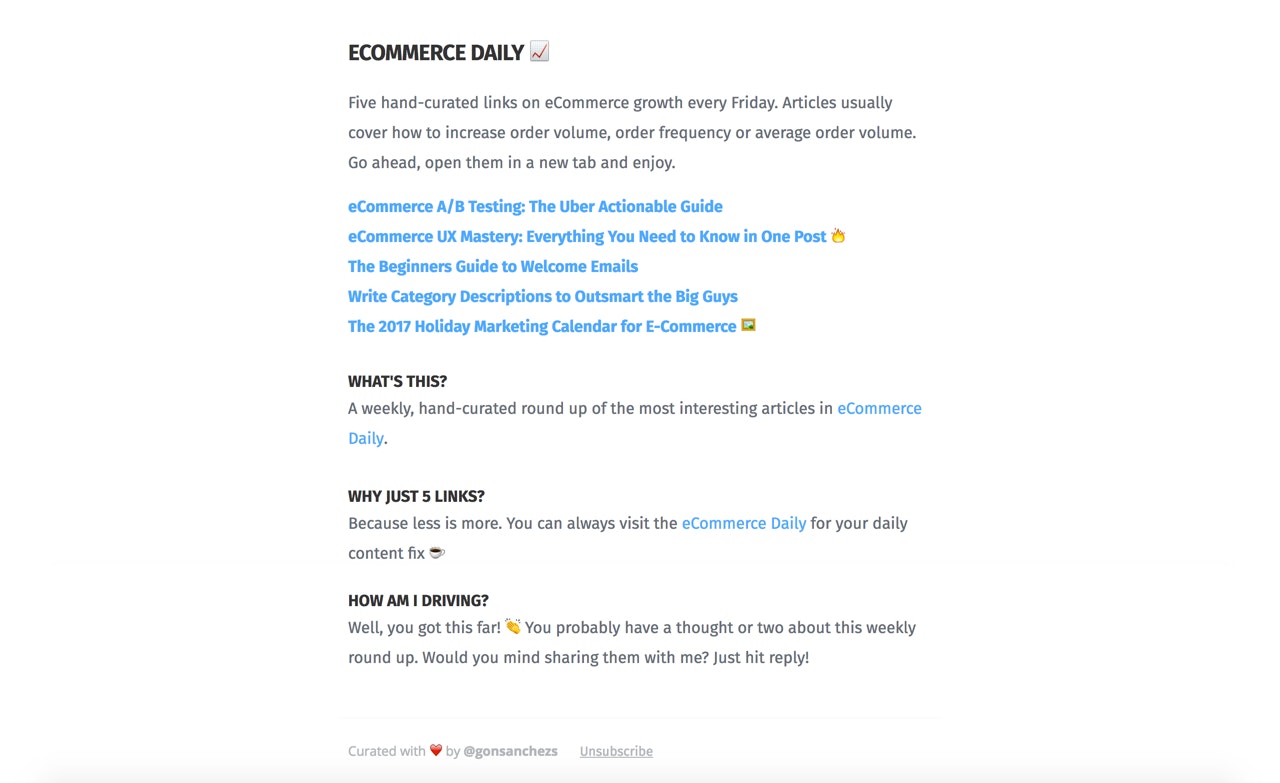 ECOMMERCE DAILY 📈

Five hand-curated links on eCommerce growth every Friday. Articles usually cover how to increase order volume, order frequency or average order volume. Go ahead, open them in a new tab and enjoy.

eCommerce A/B Testing: The Uber Actionable Guide
eCommerce UX Mastery: Everything You Need to Know in One Post 🔥
The Beginners Guide to Welcome Emails
Write Category Descriptions to Outsmart the Big Guys
The 2017 Holiday Marketing Calendar for E-Commerce 🖼️

WHAT'S THIS?
A weekly, hand-curated round up of the most interesting articles in eCommerce Daily.

WHY JUST 5 LINKS?
Because less is more. You can always visit the eCommerce Daily for your daily content fix ☕

HOW AM I DRIVING?
Well, you got this far! 👏 You probably have a thought or two about this weekly round up. Would you mind sharing them with me? Just hit reply!

Curated with ❤️ by @gonsanchezs Unsubscribe